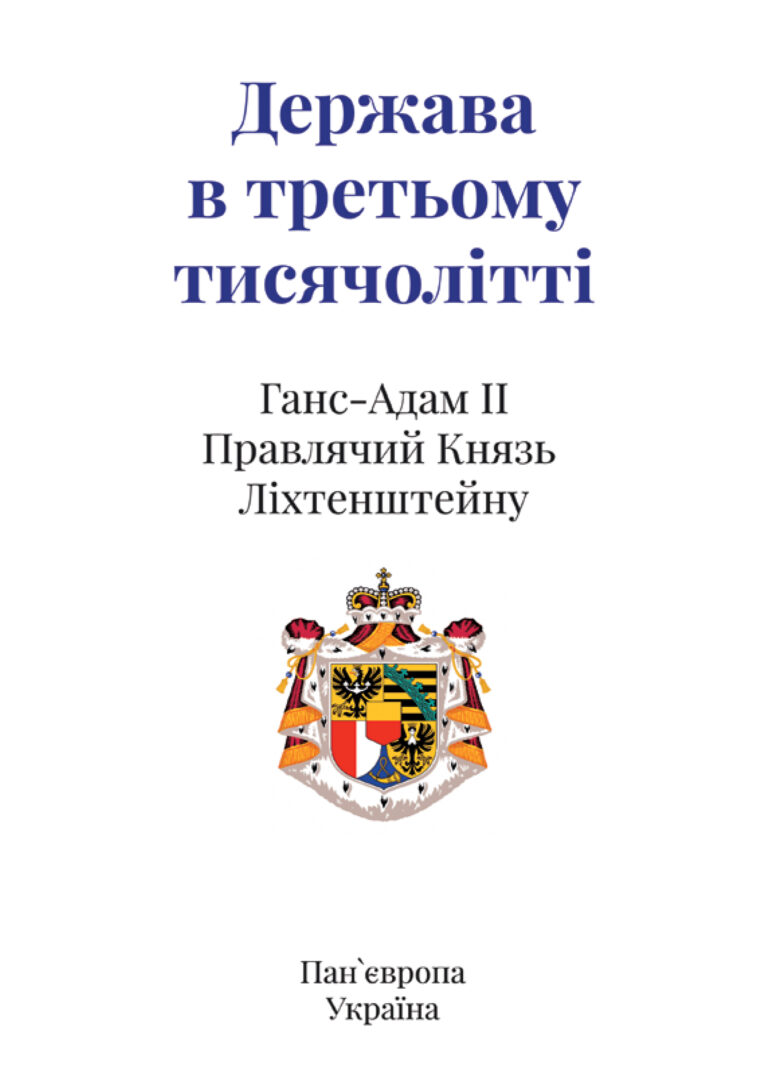 Держава в третьому тисячолітті

Ганс-Адам II
Правлячий Князь
Ліхтенштейну

Пан`європа
Україна